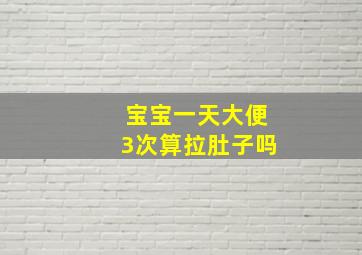 宝宝一天大便
3次算拉肚子吗